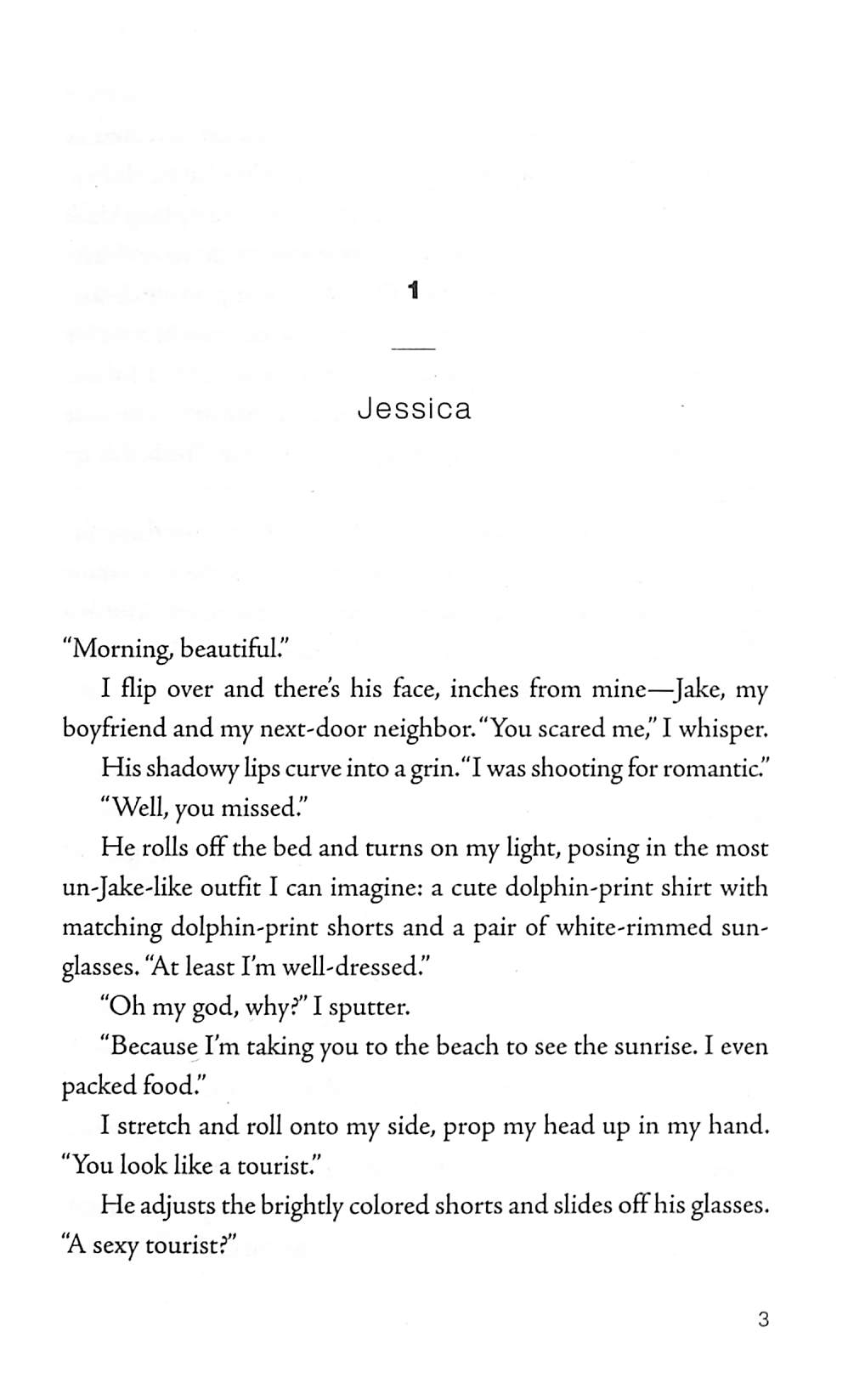 1

Jessica

"Morning, beautiful."

I flip over and there's his face, inches from mine—Jake, my boyfriend and my next-door neighbor. "You scared me," I whisper.

His shadowy lips curve into a grin. "I was shooting for romantic."

"Well, you missed."

He rolls off the bed and turns on my light, posing in the most un-Jake-like outfit I can imagine: a cute dolphin-print shirt with matching dolphin-print shorts and a pair of white-rimmed sunglasses. "At least I'm well-dressed."

"Oh my god, why?" I sputter.

"Because I'm taking you to the beach to see the sunrise. I even packed food."

I stretch and roll onto my side, prop my head up in my hand. "You look like a tourist."

He adjusts the brightly colored shorts and slides off his glasses. "A sexy tourist?"

3